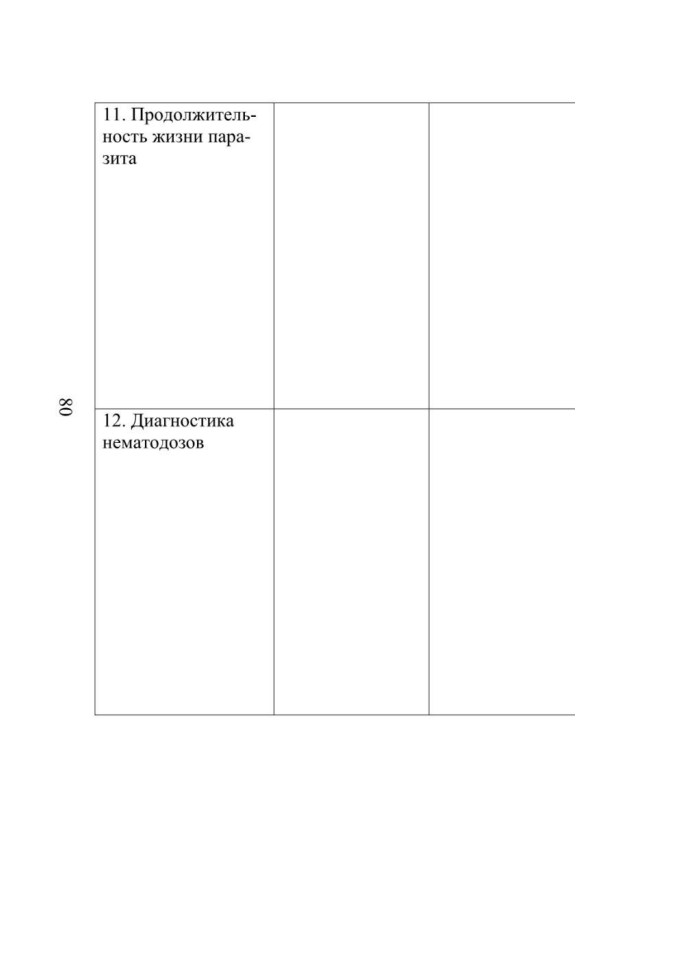 80

| 11. Продолжительность жизни паразита | | |
|---|---|---|
| 12. Диагностика нематодозов | | |